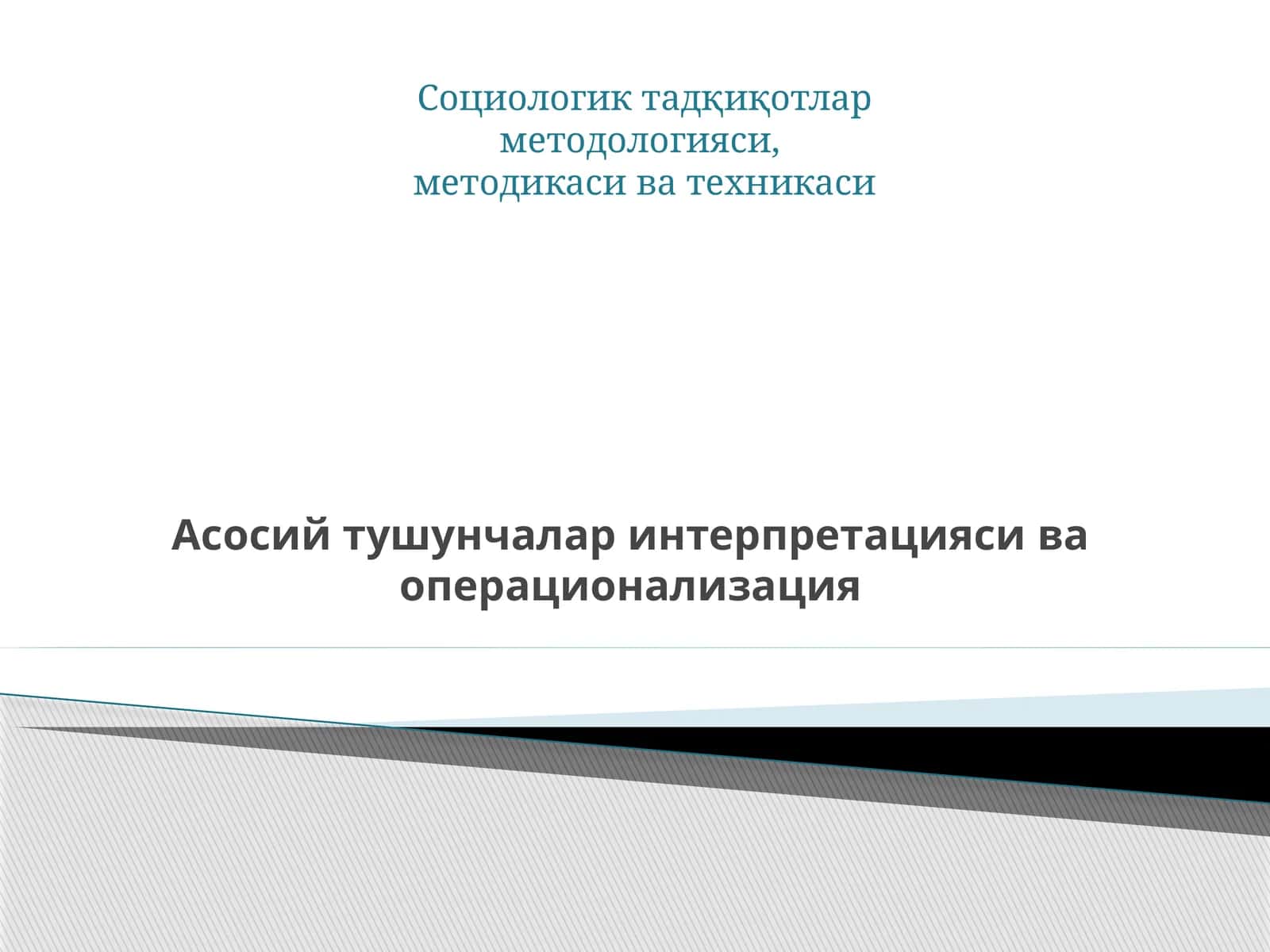 Социологик тадқиқотлар методологияси, методикаси ва техникаси

Асосий тушунчалар интерпретацияси ва операционализация